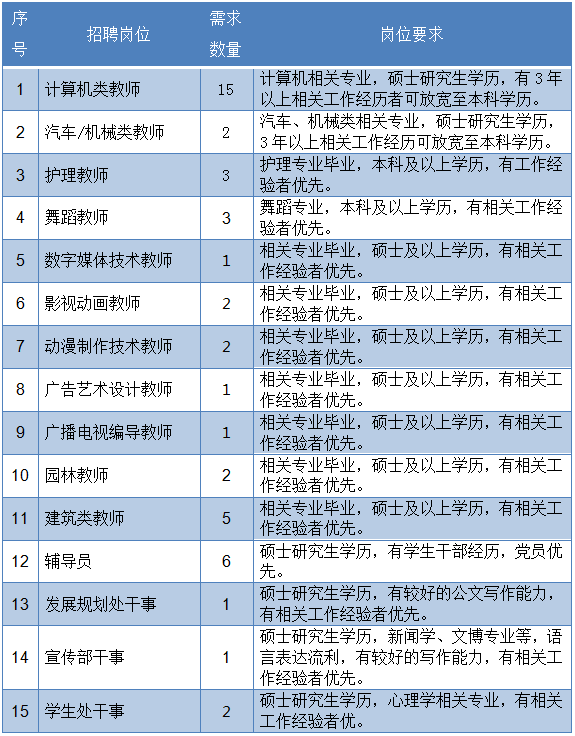 | 序号 | 招聘岗位 | 需求数量 | 岗位要求 |
|---|---|---|---|
| 1 | 计算机类教师 | 15 | 计算机相关专业，硕士研究生学历，有3年以上相关工作经历者可放宽至本科学历。 |
| 2 | 汽车/机械类教师 | 2 | 汽车、机械类相关专业，硕士研究生学历，3年以上相关工作经历可放宽至本科学历。 |
| 3 | 护理教师 | 3 | 护理专业毕业，本科及以上学历，有工作经验者优先。 |
| 4 | 舞蹈教师 | 3 | 舞蹈专业，本科及以上学历，有相关工作经验者优先。 |
| 5 | 数字媒体技术教师 | 1 | 相关专业毕业，硕士及以上学历，有相关工作经验者优先。 |
| 6 | 影视动画教师 | 2 | 相关专业毕业，硕士及以上学历，有相关工作经验者优先。 |
| 7 | 动漫制作技术教师 | 2 | 相关专业毕业，硕士及以上学历，有相关工作经验者优先。 |
| 8 | 广告艺术设计教师 | 1 | 相关专业毕业，硕士及以上学历，有相关工作经验者优先。 |
| 9 | 广播电视编导教师 | 1 | 相关专业毕业，硕士及以上学历，有相关工作经验者优先。 |
| 10 | 园林教师 | 2 | 相关专业毕业，硕士及以上学历，有相关工作经验者优先。 |
| 11 | 建筑类教师 | 5 | 相关专业毕业，硕士及以上学历，有相关工作经验者优先。 |
| 12 | 辅导员 | 6 | 硕士研究生学历，有学生干部经历，党员优先。 |
| 13 | 发展规划处干事 | 1 | 硕士研究生学历，有较好的公文写作能力，有相关工作经验者优先。 |
| 14 | 宣传部干事 | 1 | 硕士研究生学历，新闻学、文博专业等，语言表达流利，有较好的写作能力，有相关工作经验者优先。 |
| 15 | 学生处干事 | 2 | 硕士研究生学历，心理学相关专业，有相关工作经验者优。 |